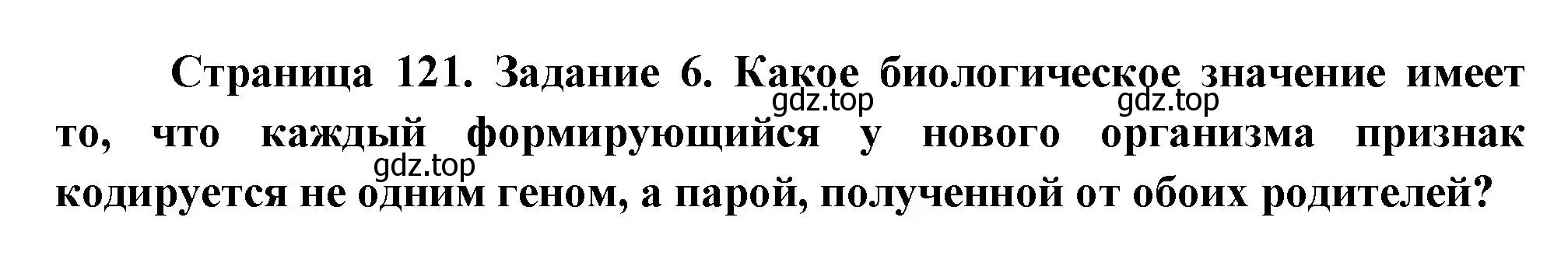 Страница 121. Задание 6. Какое биологическое значение имеет то, что каждый формирующийся у нового организма признак кодируется не одним геном, а парой, полученной от обоих родителей?

gdz.top gdz.top gdz.top